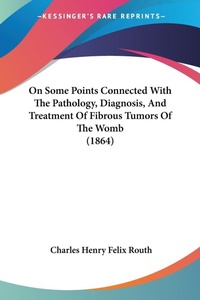 —KESSINGER'S RARE REPRINTS—

On Some Points Connected With The Pathology, Diagnosis, And Treatment Of Fibrous Tumors Of The Womb
(1864)

Charles Henry Felix Routh